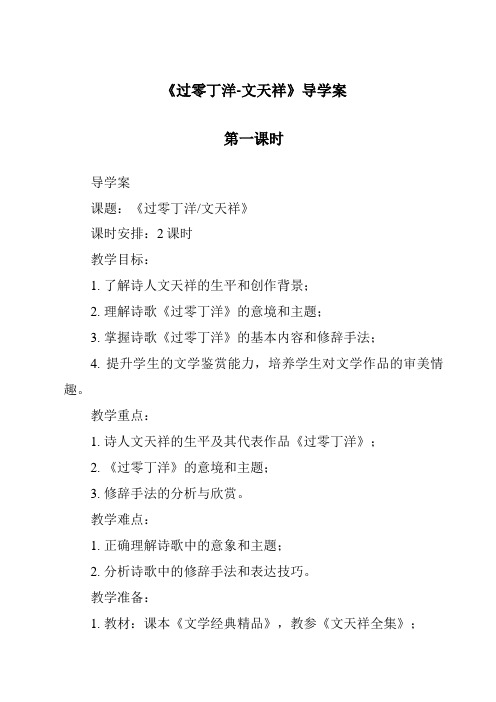 《过零丁洋-文天祥》导学案

第一课时

导学案

课题：《过零丁洋/文天祥》

课时安排：2 课时

教学目标：

1. 了解诗人文天祥的生平和创作背景；

2. 理解诗歌《过零丁洋》的意境和主题；

3. 掌握诗歌《过零丁洋》的基本内容和修辞手法；

4. 提升学生的文学鉴赏能力，培养学生对文学作品的审美情趣。

教学重点：

1. 诗人文天祥的生平及其代表作品《过零丁洋》；

2. 《过零丁洋》的意境和主题；

3. 修辞手法的分析与欣赏。

教学难点：

1. 正确理解诗歌中的意象和主题；

2. 分析诗歌中的修辞手法和表达技巧。

教学准备：

1. 教材：课本《文学经典精品》，教参《文天祥全集》；